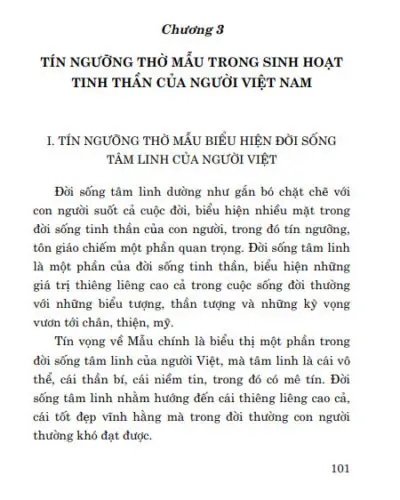 Chương 3

TÍN NGƯỠNG THỜ MẪU TRONG SINH HOẠT TINH THẦN CỦA NGƯỜI VIỆT NAM

I. TÍN NGƯỠNG THỜ MẪU BIỂU HIỆN ĐỜI SỐNG TÂM LINH CỦA NGƯỜI VIỆT

Đời sống tâm linh dường như gắn bó chặt chẽ với con người suốt cả cuộc đời, biểu hiện nhiều mặt trong đời sống tinh thần của con người, trong đó tín ngưỡng, tôn giáo chiếm một phần quan trọng. Đời sống tâm linh là một phần của đời sống tinh thần, biểu hiện những giá trị thiêng liêng cao cả trong cuộc sống đời thường với những biểu tượng, thần tượng và những kỳ vọng vươn tới chân, thiện, mỹ.

Tín vọng về Mẫu chính là biểu thị một phần trong đời sống tâm linh của người Việt, mà tâm linh là cái vô thể, cái thần bí, cái niềm tin, trong đó có mê tín. Đời sống tâm linh nhằm hướng đến cái thiêng liêng cao cả, cái tốt đẹp vĩnh hằng mà trong đời thường con người thường khó đạt được.

101